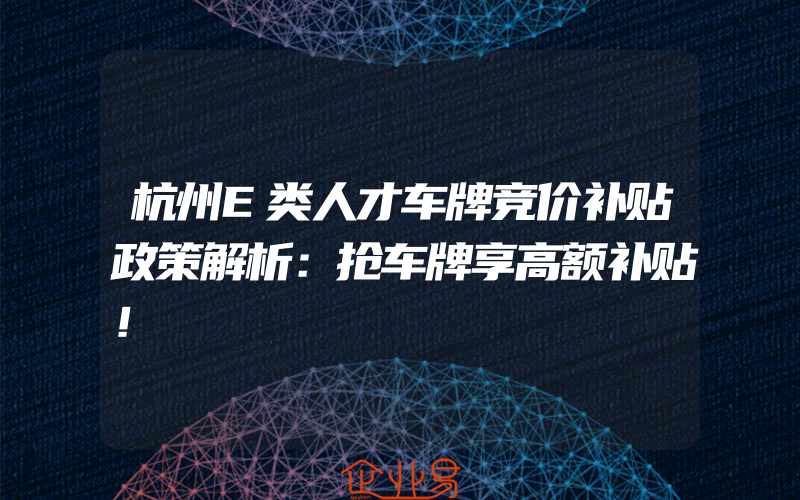 杭州E类人才车牌竞价补贴政策解析：抢车牌享高额补贴！

企业易